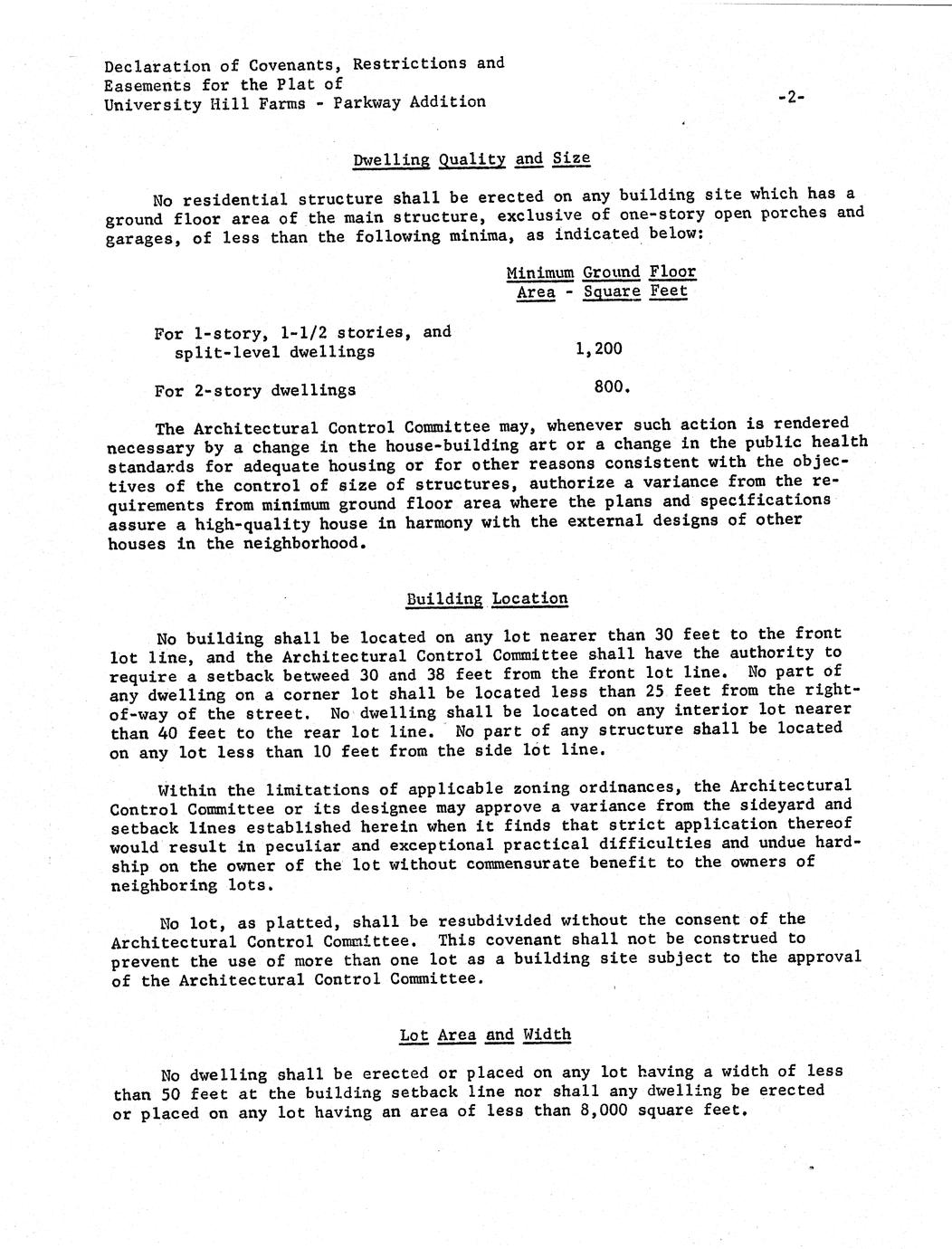 Declaration of Covenants, Restrictions and Easements for the Plat of University Hill Farms - Parkway Addition

-2-

Dwelling Quality and Size

No residential structure shall be erected on any building site which has a ground floor area of the main structure, exclusive of one-story open porches and garages, of less than the following minima, as indicated below:

| | Minimum Ground Floor Area - Square Feet |
|---|---|
| For 1-story, 1-1/2 stories, and split-level dwellings | 1,200 |
| For 2-story dwellings | 800. |

The Architectural Control Committee may, whenever such action is rendered necessary by a change in the house-building art or a change in the public health standards for adequate housing or for other reasons consistent with the objectives of the control of size of structures, authorize a variance from the requirements from minimum ground floor area where the plans and specifications assure a high-quality house in harmony with the external designs of other houses in the neighborhood.

Building Location

No building shall be located on any lot nearer than 30 feet to the front lot line, and the Architectural Control Committee shall have the authority to require a setback betweed 30 and 38 feet from the front lot line. No part of any dwelling on a corner lot shall be located less than 25 feet from the right-of-way of the street. No dwelling shall be located on any interior lot nearer than 40 feet to the rear lot line. No part of any structure shall be located on any lot less than 10 feet from the side lot line.

Within the limitations of applicable zoning ordinances, the Architectural Control Committee or its designee may approve a variance from the sideyard and setback lines established herein when it finds that strict application thereof would result in peculiar and exceptional practical difficulties and undue hardship on the owner of the lot without commensurate benefit to the owners of neighboring lots.

No lot, as platted, shall be resubdivided without the consent of the Architectural Control Committee. This covenant shall not be construed to prevent the use of more than one lot as a building site subject to the approval of the Architectural Control Committee.

Lot Area and Width

No dwelling shall be erected or placed on any lot having a width of less than 50 feet at the building setback line nor shall any dwelling be erected or placed on any lot having an area of less than 8,000 square feet.